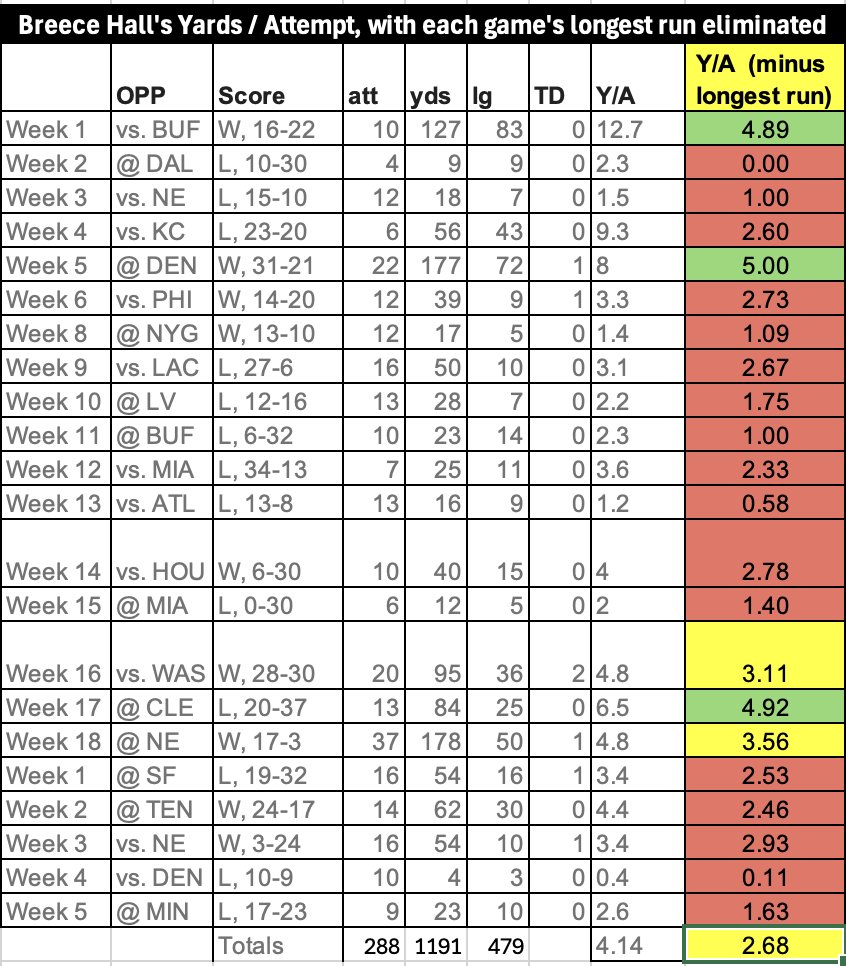 Breece Hall's Yards / Attempt, with each game's longest run eliminated

| | OPP | Score | att | yds | lg | TD | Y/A | Y/A (minus longest run) |
|---|---|---|---|---|---|---|---|---|
| Week 1 | vs. BUF | W, 16-22 | 10 | 127 | 83 | 0 | 12.7 | 4.89 |
| Week 2 | @ DAL | L, 10-30 | 4 | 9 | 9 | 0 | 2.3 | 0.00 |
| Week 3 | vs. NE | L, 15-10 | 12 | 18 | 7 | 0 | 1.5 | 1.00 |
| Week 4 | vs. KC | L, 23-20 | 6 | 56 | 43 | 0 | 9.3 | 2.60 |
| Week 5 | @ DEN | W, 31-21 | 22 | 177 | 72 | 1 | 8 | 5.00 |
| Week 6 | vs. PHI | W, 14-20 | 12 | 39 | 9 | 1 | 3.3 | 2.73 |
| Week 8 | @ NYG | W, 13-10 | 12 | 17 | 5 | 0 | 1.4 | 1.09 |
| Week 9 | vs. LAC | L, 27-6 | 16 | 50 | 10 | 0 | 3.1 | 2.67 |
| Week 10 | @ LV | L, 12-16 | 13 | 28 | 7 | 0 | 2.2 | 1.75 |
| Week 11 | @ BUF | L, 6-32 | 10 | 23 | 14 | 0 | 2.3 | 1.00 |
| Week 12 | vs. MIA | L, 34-13 | 7 | 25 | 11 | 0 | 3.6 | 2.33 |
| Week 13 | vs. ATL | L, 13-8 | 13 | 16 | 9 | 0 | 1.2 | 0.58 |
| Week 14 | vs. HOU | W, 6-30 | 10 | 40 | 15 | 0 | 4 | 2.78 |
| Week 15 | @ MIA | L, 0-30 | 6 | 12 | 5 | 0 | 2 | 1.40 |
| Week 16 | vs. WAS | W, 28-30 | 20 | 95 | 36 | 2 | 4.8 | 3.11 |
| Week 17 | @ CLE | L, 20-37 | 13 | 84 | 25 | 0 | 6.5 | 4.92 |
| Week 18 | @ NE | W, 17-3 | 37 | 178 | 50 | 1 | 4.8 | 3.56 |
| Week 1 | @ SF | L, 19-32 | 16 | 54 | 16 | 1 | 3.4 | 2.53 |
| Week 2 | @ TEN | W, 24-17 | 14 | 62 | 30 | 0 | 4.4 | 2.46 |
| Week 3 | vs. NE | W, 3-24 | 16 | 54 | 10 | 1 | 3.4 | 2.93 |
| Week 4 | vs. DEN | L, 10-9 | 10 | 4 | 3 | 0 | 0.4 | 0.11 |
| Week 5 | @ MIN | L, 17-23 | 9 | 23 | 10 | 0 | 2.6 | 1.63 |
| | | Totals | 288 | 1191 | 479 | | 4.14 | 2.68 |